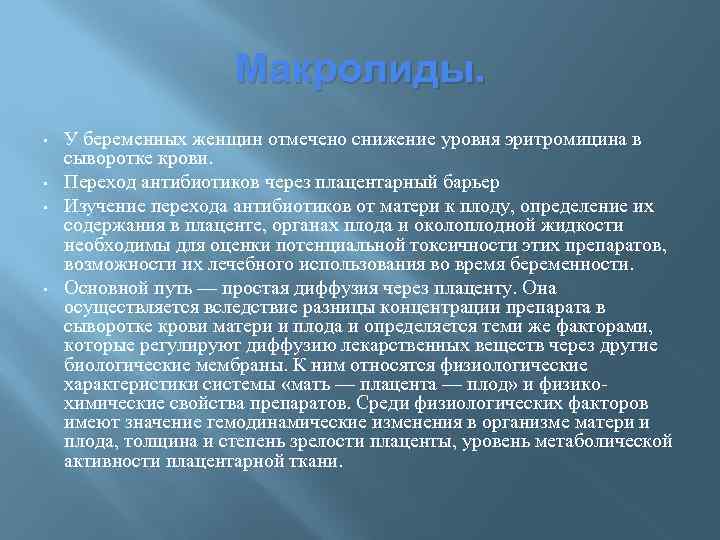 Макролиды.

• У беременных женщин отмечено снижение уровня эритромицина в сыворотке крови.
• Переход антибиотиков через плацентарный барьер
• Изучение перехода антибиотиков от матери к плоду, определение их содержания в плаценте, органах плода и околоплодной жидкости необходимы для оценки потенциальной токсичности этих препаратов, возможности их лечебного использования во время беременности.
• Основной путь — простая диффузия через плаценту. Она осуществляется вследствие разницы концентрации препарата в сыворотке крови матери и плода и определяется теми же факторами, которые регулируют диффузию лекарственных веществ через другие биологические мембраны. К ним относятся физиологические характеристики системы «мать — плацента — плод» и физико-химические свойства препаратов. Среди физиологических факторов имеют значение гемодинамические изменения в организме матери и плода, толщина и степень зрелости плаценты, уровень метаболической активности плацентарной ткани.